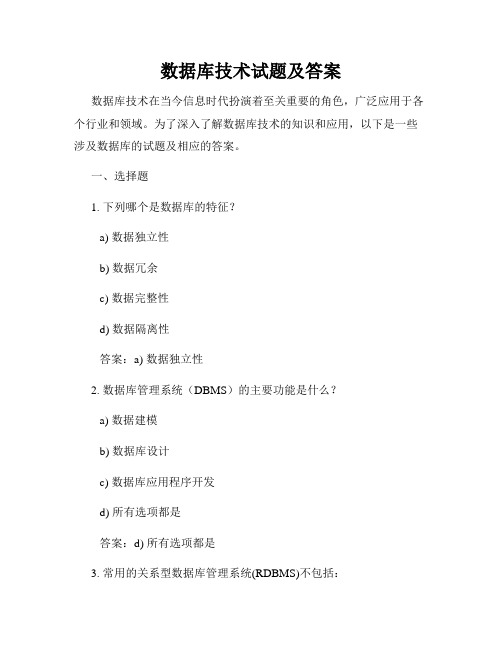 数据库技术试题及答案

数据库技术在当今信息时代扮演着至关重要的角色，广泛应用于各个行业和领域。为了深入了解数据库技术的知识和应用，以下是一些涉及数据库的试题及相应的答案。

一、选择题

1. 下列哪个是数据库的特征？

a) 数据独立性

b) 数据冗余

c) 数据完整性

d) 数据隔离性

答案：a) 数据独立性

2. 数据库管理系统（DBMS）的主要功能是什么？

a) 数据建模

b) 数据库设计

c) 数据库应用程序开发

d) 所有选项都是

答案：d) 所有选项都是

3. 常用的关系型数据库管理系统(RDBMS)不包括：